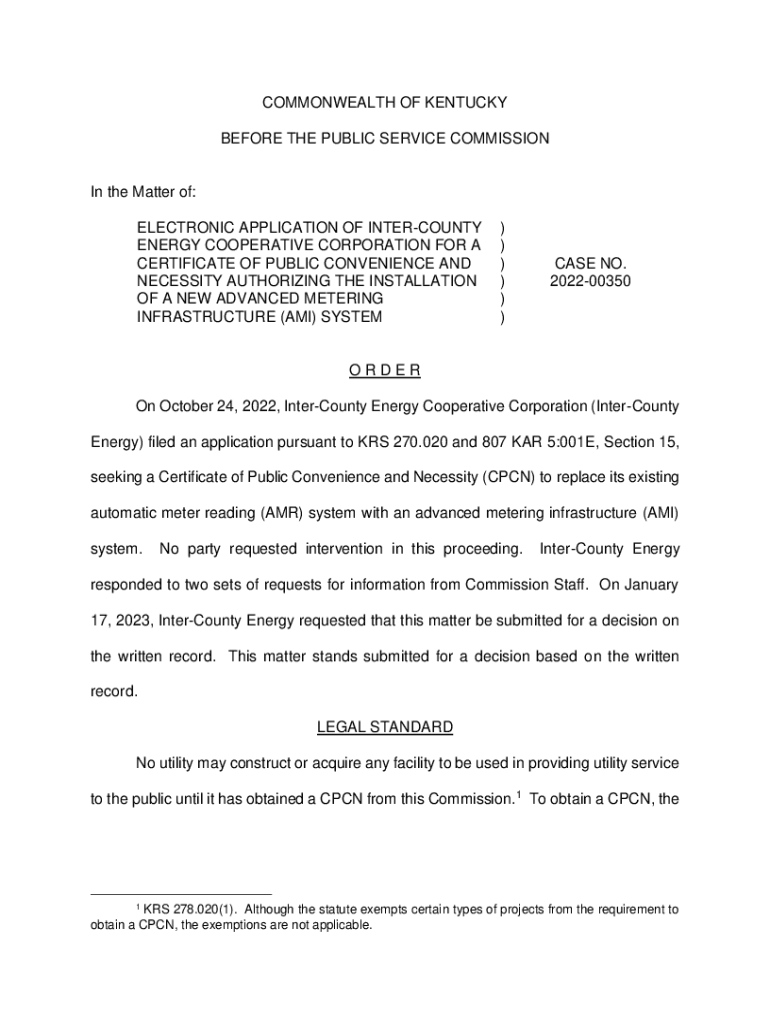 COMMONWEALTH OF KENTUCKY

BEFORE THE PUBLIC SERVICE COMMISSION

In the Matter of:

ELECTRONIC APPLICATION OF INTER-COUNTY ENERGY COOPERATIVE CORPORATION FOR A CERTIFICATE OF PUBLIC CONVENIENCE AND NECESSITY AUTHORIZING THE INSTALLATION OF A NEW ADVANCED METERING INFRASTRUCTURE (AMI) SYSTEM ) ) ) ) ) )

CASE NO. 2022-00350

O R D E R

On October 24, 2022, Inter-County Energy Cooperative Corporation (Inter-County Energy) filed an application pursuant to KRS 270.020 and 807 KAR 5:001E, Section 15, seeking a Certificate of Public Convenience and Necessity (CPCN) to replace its existing automatic meter reading (AMR) system with an advanced metering infrastructure (AMI) system. No party requested intervention in this proceeding. Inter-County Energy responded to two sets of requests for information from Commission Staff. On January 17, 2023, Inter-County Energy requested that this matter be submitted for a decision on the written record. This matter stands submitted for a decision based on the written record.

LEGAL STANDARD

No utility may construct or acquire any facility to be used in providing utility service to the public until it has obtained a CPCN from this Commission.$^1$ To obtain a CPCN, the

$^1$ KRS 278.020(1). Although the statute exempts certain types of projects from the requirement to obtain a CPCN, the exemptions are not applicable.